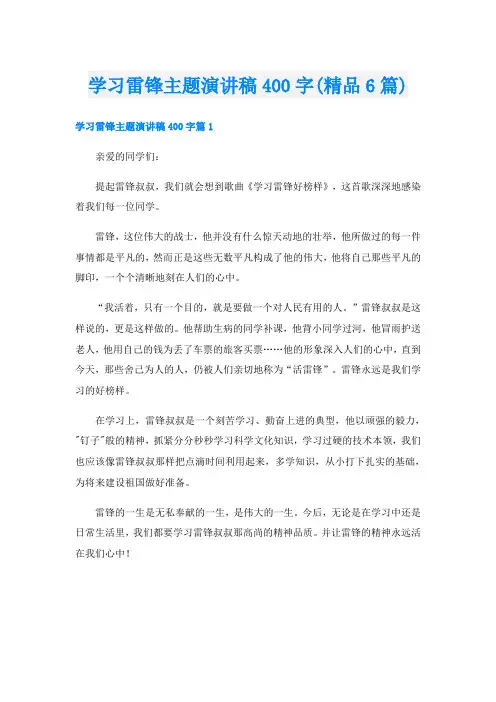 学习雷锋主题演讲稿 400 字(精品 6 篇)

学习雷锋主题演讲稿 400 字篇 1

亲爱的同学们:

提起雷锋叔叔，我们就会想到歌曲《学习雷锋好榜样》，这首歌深深地感染着我们每一位同学。

雷锋，这位伟大的战士，他并没有什么惊天动地的壮举，他所做过的每一件事情都是平凡的，然而正是这些无数平凡构成了他的伟大，他将自己那些平凡的脚印，一个个清晰地刻在人们的心中。

“我活着，只有一个目的，就是要做一个对人民有用的人。”雷锋叔叔是这样说的，更是这样做的。他帮助生病的同学补课，他背小同学过河，他冒雨护送老人，他用自己的钱为丢了车票的旅客买票……他的形象深入人们的心中，直到今天，那些舍己为人的人，仍被人们亲切地称为“活雷锋”。雷锋永远是我们学习的好榜样。

在学习上，雷锋叔叔是一个刻苦学习、勤奋上进的典型，他以顽强的毅力，"钉子"般的精神，抓紧分分秒秒学习科学文化知识，学习过硬的技术本领，我们也应该像雷锋叔叔那样把点滴时间利用起来，多学知识，从小打下扎实的基础，为将来建设祖国做好准备。

雷锋的一生是无私奉献的一生，是伟大的一生。今后，无论是在学习中还是日常生活里，我们都要学习雷锋叔叔那高尚的精神品质。并让雷锋的精神永远活在我们心中!